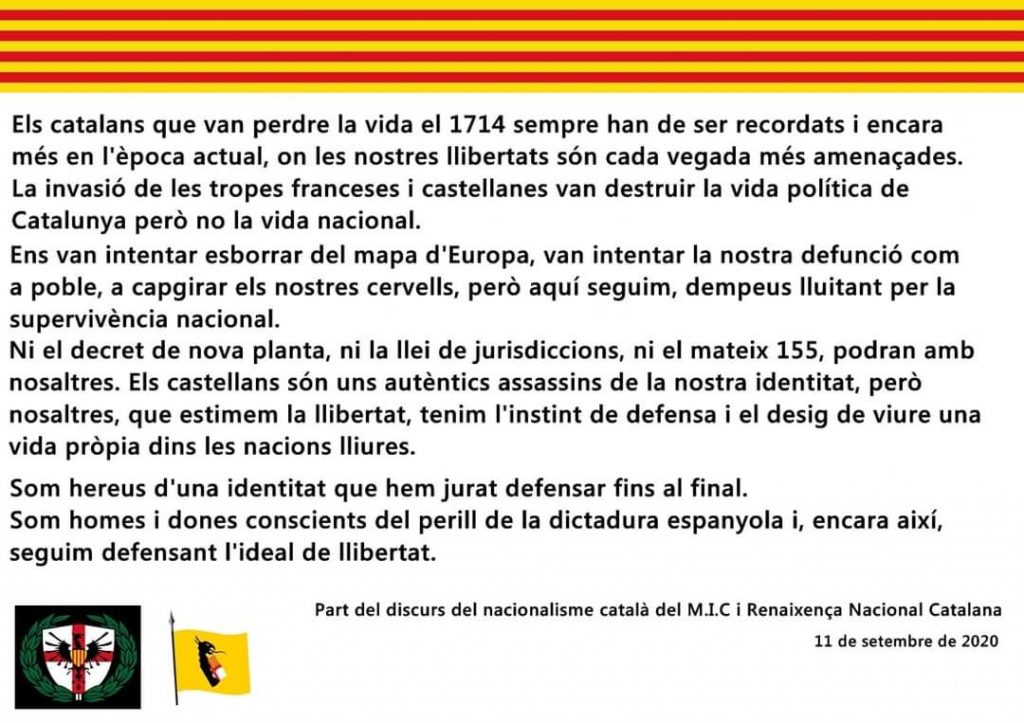 Els catalans que van perdre la vida el 1714 sempre han de ser recordats i encara més en l'època actual, on les nostres llibertats són cada vegada més amenaçades. La invasió de les tropes franceses i castellanes van destruir la vida política de Catalunya però no la vida nacional.

Ens van intentar esborrar del mapa d'Europa, van intentar la nostra defunció com a poble, a capgirar els nostres cervells, però aquí seguim, dempeus lluitant per la supervivència nacional.

Ni el decret de nova planta, ni la llei de jurisdiccions, ni el mateix 155, podran amb nosaltres. Els castellans són uns autèntics assassins de la nostra identitat, però nosaltres, que estimem la llibertat, tenim l'instint de defensa i el desig de viure una vida pròpia dins les nacions lliures.

Som hereus d'una identitat que hem jurat defensar fins al final.
Som homes i dones conscients del perill de la dictadura espanyola i, encara així, seguim defensant l'ideal de llibertat.

Part del discurs del nacionalisme català del M.I.C i Renaixença Nacional Catalana
11 de setembre de 2020